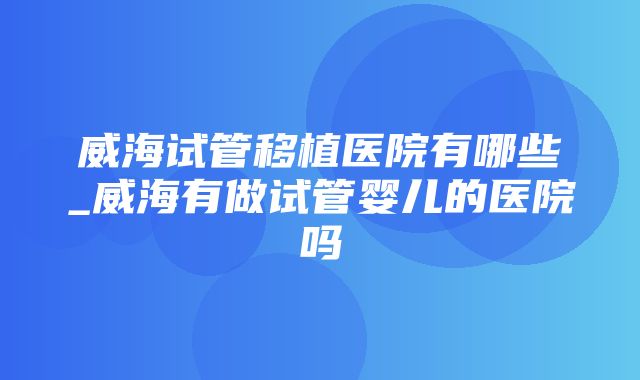 威海试管移植医院有哪些_威海有做试管婴儿的医院吗